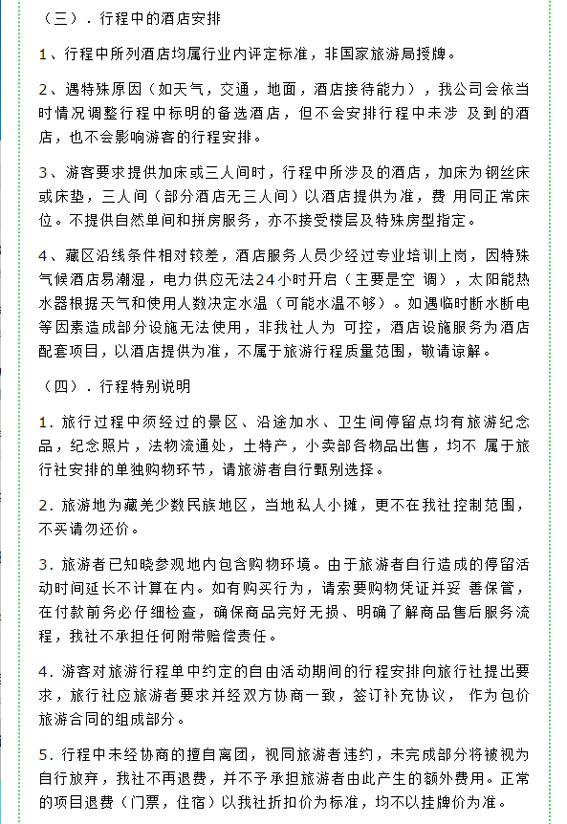 （三）．行程中的酒店安排

1、行程中所列酒店均属行业内评定标准，非国家旅游局授牌。

2、遇特殊原因（如天气，交通，地面，酒店接待能力），我公司会依当时情况调整行程中标明的备选酒店，但不会安排行程中未涉 及到的酒店，也不会影响游客的行程安排。

3、游客要求提供加床或三人间时，行程中所涉及的酒店，加床为钢丝床或床垫，三人间（部分酒店无三人间）以酒店提供为准，费 用同正常床位。不提供自然单间和拼房服务，亦不接受楼层及特殊房型指定。

4、藏区沿线条件相对较差，酒店服务人员少经过专业培训上岗，因特殊气候酒店易潮湿，电力供应无法24小时开启（主要是空 调），太阳能热水器根据天气和使用人数决定水温（可能水温不够）。如遇临时断水断电等因素造成部分设施无法使用，非我社人为 可控，酒店设施服务为酒店配套项目，以酒店提供为准，不属于旅游行程质量范围，敬请谅解。

（四）．行程特别说明

1．旅行过程中须经过的景区、沿途加水、卫生间停留点均有旅游纪念品，纪念照片，法物流通处，土特产，小卖部各物品出售，均不 属于旅行社安排的单独购物环节，请旅游者自行甄别选择。

2．旅游地为藏羌少数民族地区，当地私人小摊，更不在我社控制范围，不买请勿还价。

3．旅游者已知晓参观地内包含购物环境。由于旅游者自行造成的停留活动时间延长不计算在内。如有购买行为，请索要购物凭证并妥 善保管，在付款前务必仔细检查，确保商品完好无损、明确了解商品售后服务流程，我社不承担任何附带赔偿责任。

4．游客对旅游行程单中约定的自由活动期间的行程安排向旅行社提出要求，旅行社应旅游者要求并经双方协商一致，签订补充协议， 作为包价旅游合同的组成部分。

5．行程中未经协商的擅自离团，视同旅游者违约，未完成部分将被视为自行放弃，我社不再退费，并不予承担旅游者由此产生的额外费用。正常的项目退费（门票，住宿）以我社折扣价为标准，均不以挂牌价为准。